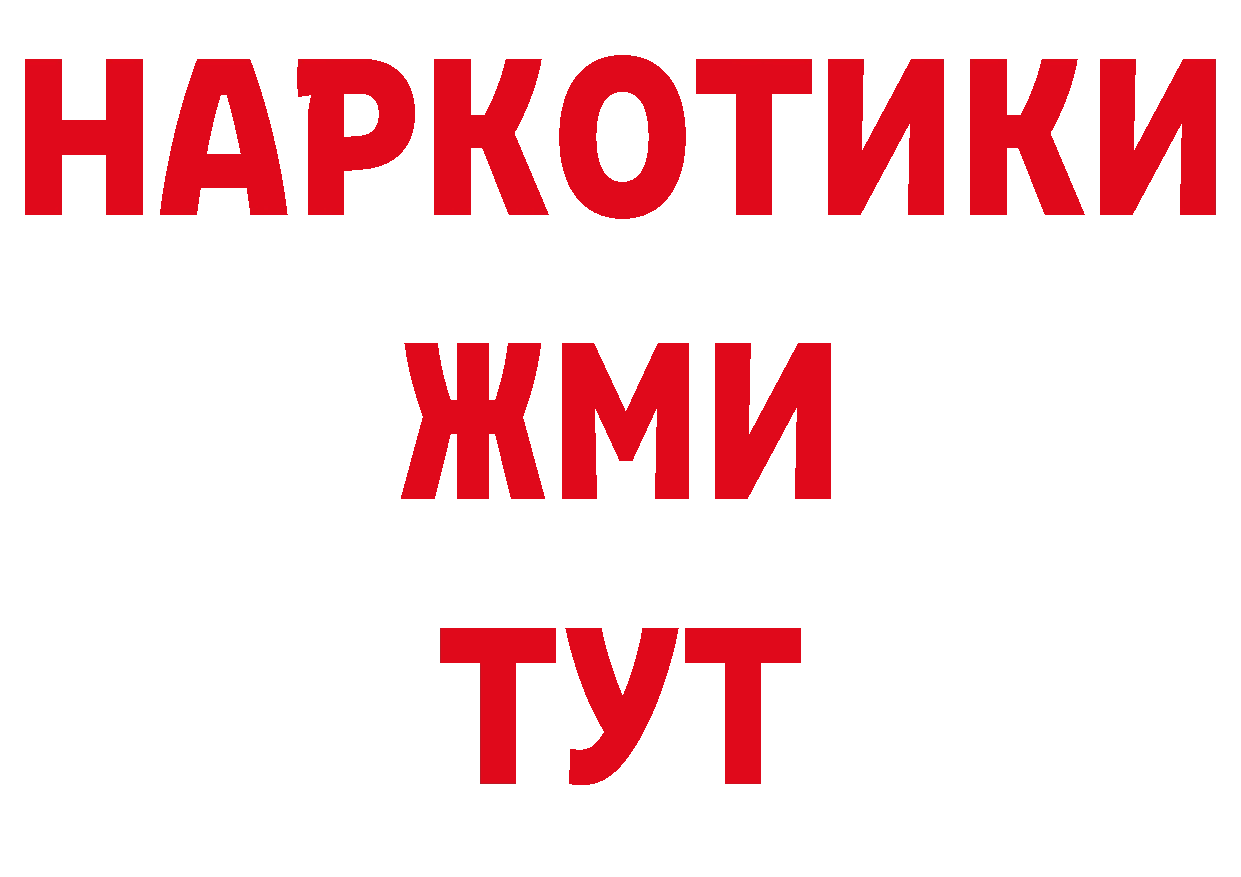 НАРКОТИКИ
ЖМИ
ТУТ